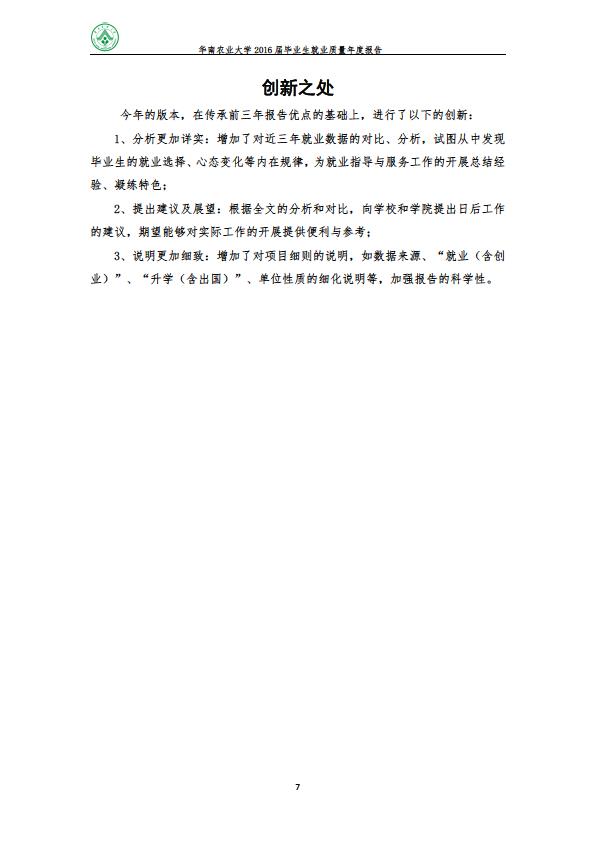 华南农业大学 2016 届毕业生就业质量年度报告

创新之处

今年的版本，在传承前三年报告优点的基础上，进行了以下的创新：

1、分析更加详实：增加了对近三年就业数据的对比、分析，试图从中发现毕业生的就业选择、心态变化等内在规律，为就业指导与服务工作的开展总结经验、凝练特色；

2、提出建议及展望：根据全文的分析和对比，向学校和学院提出日后工作的建议，期望能够对实际工作的开展提供便利与参考；

3、说明更加细致：增加了对项目细则的说明，如数据来源、“就业（含创业）”、“升学（含出国）”、单位性质的细化说明等，加强报告的科学性。

7